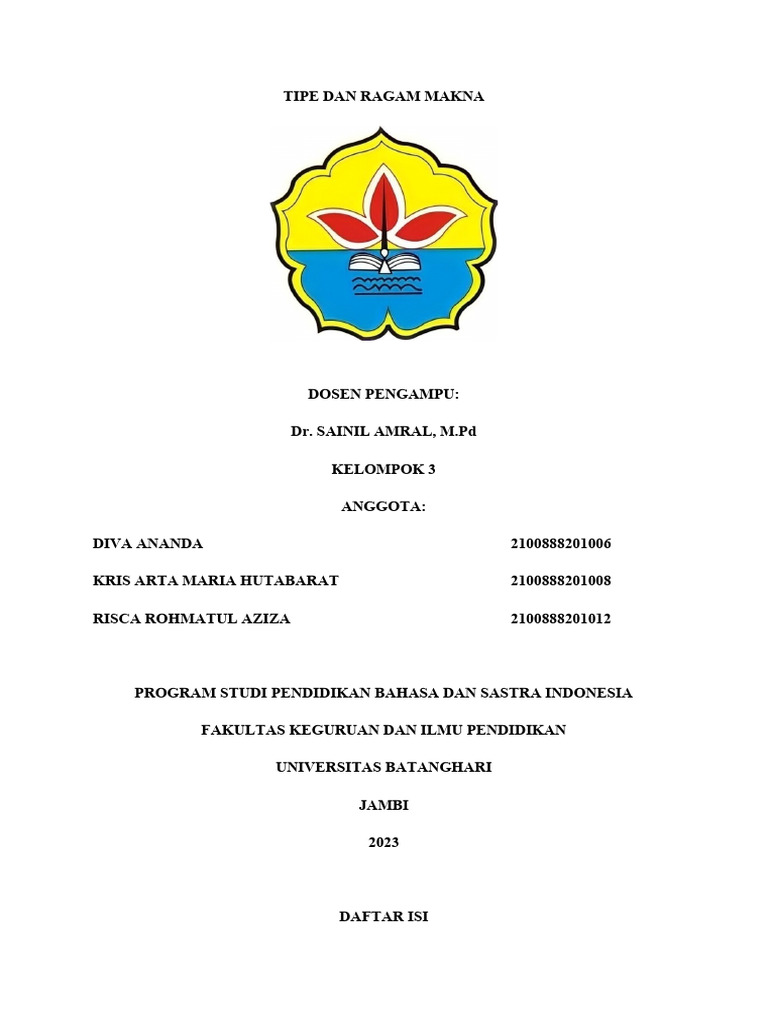 TIPE DAN RAGAM MAKNA

DOSEN PENGAMPU:

Dr. SAINIL AMRAL, M.Pd

KELOMPOK 3

ANGGOTA:

DIVA ANANDA 2100888201006

KRIS ARTA MARIA HUTABARAT 2100888201008

RISCA ROHMATUL AZIZA 2100888201012

PROGRAM STUDI PENDIDIKAN BAHASA DAN SASTRA INDONESIA

FAKULTAS KEGURUAN DAN ILMU PENDIDIKAN

UNIVERSITAS BATANGHARI

JAMBI

2023

DAFTAR ISI